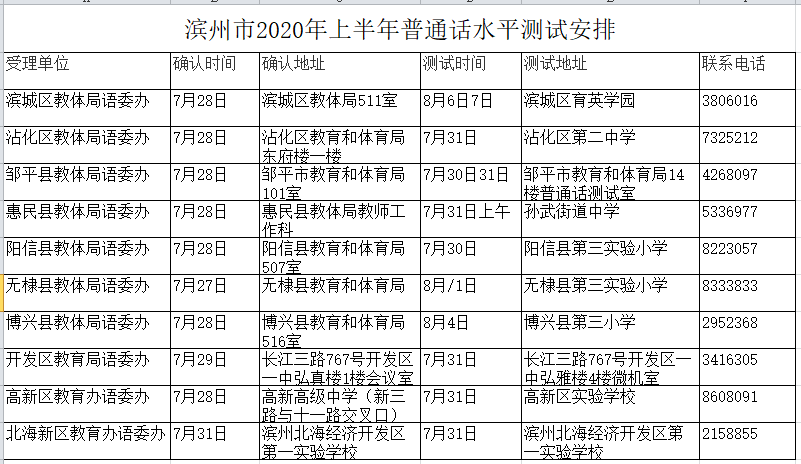 滨州市2020年上半年普通话水平测试安排

| 受理单位 | 确认时间 | 确认地址 | 测试时间 | 测试地址 | 联系电话 |
|---|---|---|---|---|---|
| 滨城区教体局语委办 | 7月28日 | 滨城区教体局511室 | 8月6日7日 | 滨城区育英学园 | 3806016 |
| 沾化区教体局语委办 | 7月28日 | 沾化区教育和体育局东府楼一楼 | 7月31日 | 沾化区第二中学 | 7325212 |
| 邹平县教体局语委办 | 7月28日 | 邹平市教育和体育局101室 | 7月30日31日 | 邹平市教育和体育局14楼普通话测试室 | 4268097 |
| 惠民县教体局语委办 | 7月28日 | 惠民县教体局教师工作科 | 7月31日上午 | 孙武街道中学 | 5336977 |
| 阳信县教体局语委办 | 7月28日 | 阳信县教育和体育局507室 | 7月30日 | 阳信县第三实验小学 | 8223057 |
| 无棣县教体局语委办 | 7月27日 | 无棣县教育和体育局 | 8月/1日 | 无棣县第三实验小学 | 8333833 |
| 博兴县教体局语委办 | 7月28日 | 博兴县教育和体育局516室 | 8月4日 | 博兴县第三小学 | 2952368 |
| 开发区教育局语委办 | 7月29日 | 长江三路767号开发区一中弘真楼1楼会议室 | 7月31日 | 长江三路767号开发区一中弘雅楼4楼微机室 | 3416305 |
| 高新区教育办语委办 | 7月28日 | 高新高级中学（新三路与十一路交叉口） | 7月31日 | 高新区实验学校 | 8608091 |
| 北海新区教育办语委办 | 7月31日 | 滨州北海经济开发区第一实验学校 | 7月31日 | 滨州北海经济开发区第一实验学校 | 2158855 |